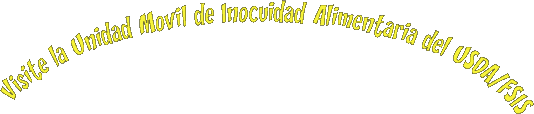 Visite la Unidad Movil de Inocuidad Alimentaria del USDA/FSIS